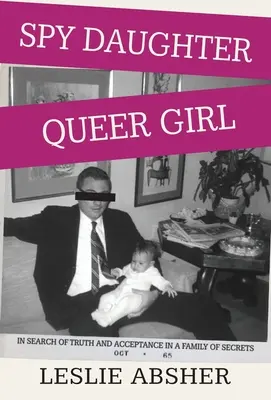 SPY DAUGHTER
QUEER GIRL

IN SEARCH OF TRUTH AND ACCEPTANCE IN A FAMILY OF SECRETS

OCT • 65

LESLIE ABSHER